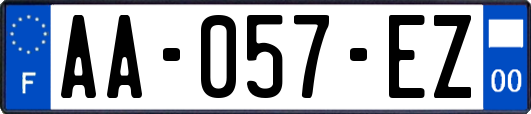 F
AA-057-EZ
00